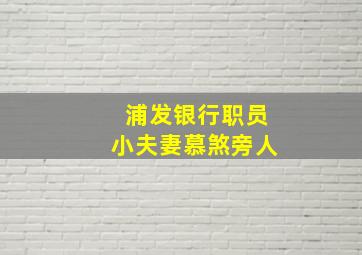 浦发银行职员
小夫妻慕煞旁人